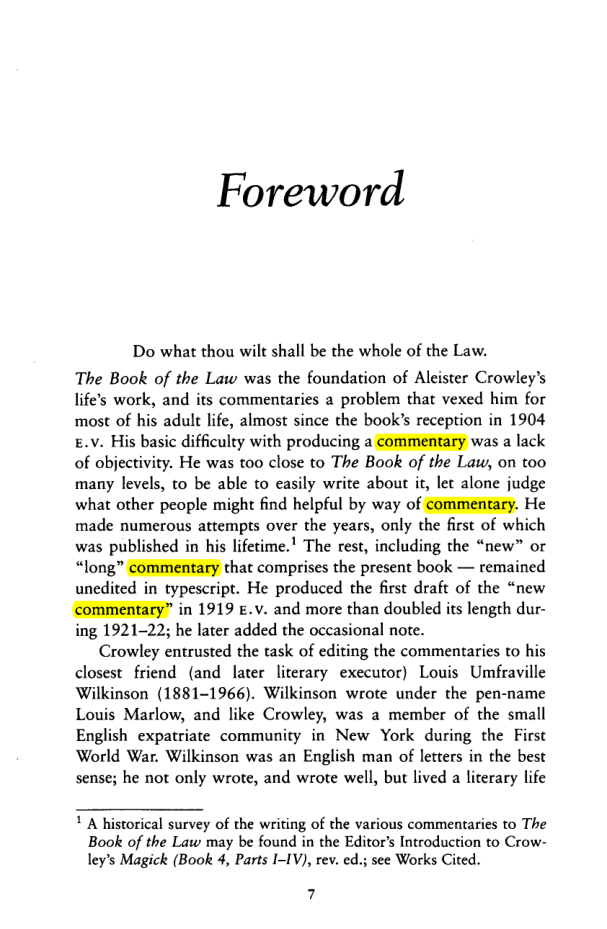 Foreword

Do what thou wilt shall be the whole of the Law.

The Book of the Law was the foundation of Aleister Crowley's life's work, and its commentaries a problem that vexed him for most of his adult life, almost since the book's reception in 1904 E.V. His basic difficulty with producing a commentary was a lack of objectivity. He was too close to The Book of the Law, on too many levels, to be able to easily write about it, let alone judge what other people might find helpful by way of commentary. He made numerous attempts over the years, only the first of which was published in his lifetime.$^{1}$ The rest, including the "new" or "long" commentary that comprises the present book — remained unedited in typescript. He produced the first draft of the "new commentary" in 1919 E.V. and more than doubled its length during 1921–22; he later added the occasional note.

Crowley entrusted the task of editing the commentaries to his closest friend (and later literary executor) Louis Umfraville Wilkinson (1881–1966). Wilkinson wrote under the pen-name Louis Marlow, and like Crowley, was a member of the small English expatriate community in New York during the First World War. Wilkinson was an English man of letters in the best sense; he not only wrote, and wrote well, but lived a literary life

$^{1}$ A historical survey of the writing of the various commentaries to The Book of the Law may be found in the Editor's Introduction to Crowley's Magick (Book 4, Parts I–IV), rev. ed.; see Works Cited.

7